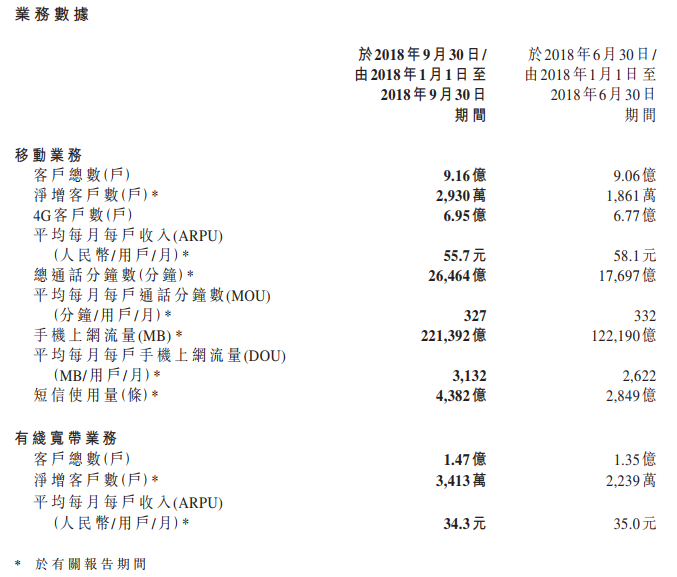 業務數據

| | 於2018年9月30日/由2018年1月1日至2018年9月30日期間 | 於2018年6月30日/由2018年1月1日至2018年6月30日期間 |
|---|---|---|
| 移動業務 | | |
| 客戶總數(戶) | 9.16億 | 9.06億 |
| 淨增客戶數(戶)* | 2,930萬 | 1,861萬 |
| 4G客戶數(戶) | 6.95億 | 6.77億 |
| 平均每月每戶收入(ARPU)(人民幣/用戶/月)* | 55.7元 | 58.1元 |
| 總通話分鐘數(分鐘)* | 26,464億 | 17,697億 |
| 平均每月每戶通話分鐘數(MOU)(分鐘/用戶/月)* | 327 | 332 |
| 手機上網流量(MB)* | 221,392億 | 122,190億 |
| 平均每月每戶手機上網流量(DOU)(MB/用戶/月)* | 3,132 | 2,622 |
| 短信使用量(條)* | 4,382億 | 2,849億 |
| 有綫寬帶業務 | | |
| 客戶總數(戶) | 1.47億 | 1.35億 |
| 淨增客戶數(戶)* | 3,413萬 | 2,239萬 |
| 平均每月每戶收入(ARPU)(人民幣/用戶/月)* | 34.3元 | 35.0元 |

* 於有關報告期間